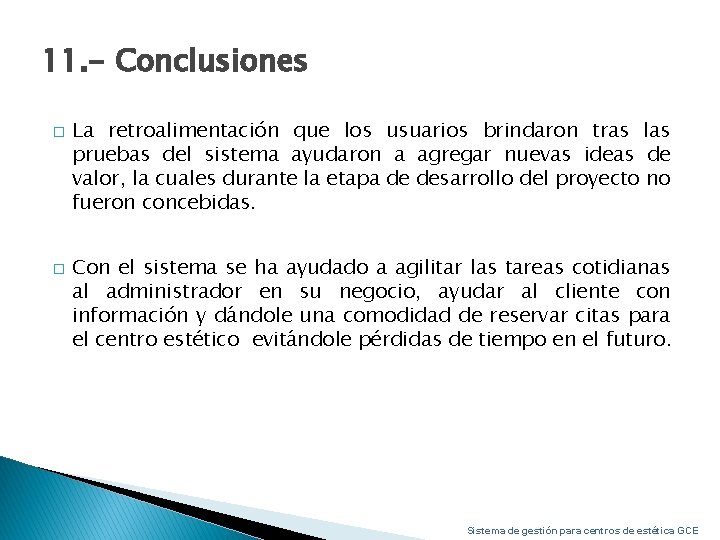 11.- Conclusiones

□ La retroalimentación que los usuarios brindaron tras las pruebas del sistema ayudaron a agregar nuevas ideas de valor, la cuales durante la etapa de desarrollo del proyecto no fueron concebidas.

□ Con el sistema se ha ayudado a agilitar las tareas cotidianas al administrador en su negocio, ayudar al cliente con información y dándole una comodidad de reservar citas para el centro estético evitándole pérdidas de tiempo en el futuro.

Sistema de gestión para centros de estética GCE